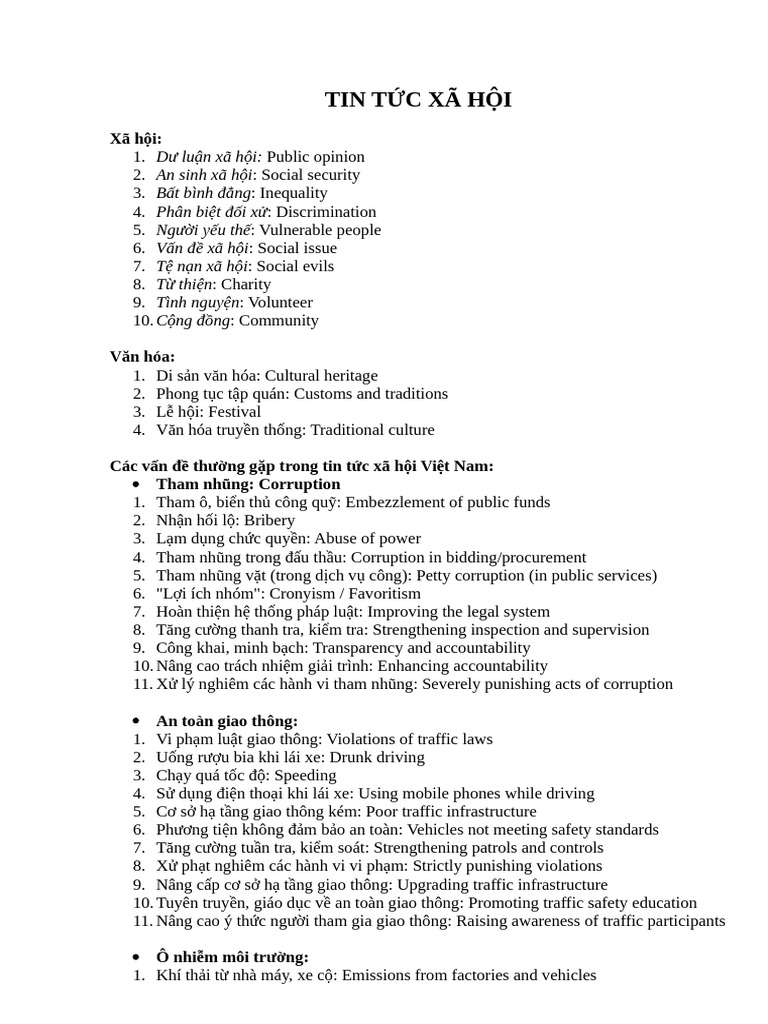 TIN TỨC XÃ HỘI

Xã hội:
1. Dư luận xã hội: Public opinion
2. An sinh xã hội: Social security
3. Bất bình đẳng: Inequality
4. Phân biệt đối xử: Discrimination
5. Người yếu thế: Vulnerable people
6. Vấn đề xã hội: Social issue
7. Tệ nạn xã hội: Social evils
8. Từ thiện: Charity
9. Tình nguyện: Volunteer
10. Cộng đồng: Community

Văn hóa:
1. Di sản văn hóa: Cultural heritage
2. Phong tục tập quán: Customs and traditions
3. Lễ hội: Festival
4. Văn hóa truyền thống: Traditional culture

Các vấn đề thường gặp trong tin tức xã hội Việt Nam:
• Tham nhũng: Corruption
1. Tham ô, biển thủ công quỹ: Embezzlement of public funds
2. Nhận hối lộ: Bribery
3. Lạm dụng chức quyền: Abuse of power
4. Tham nhũng trong đấu thầu: Corruption in bidding/procurement
5. Tham nhũng vặt (trong dịch vụ công): Petty corruption (in public services)
6. "Lợi ích nhóm": Cronyism / Favoritism
7. Hoàn thiện hệ thống pháp luật: Improving the legal system
8. Tăng cường thanh tra, kiểm tra: Strengthening inspection and supervision
9. Công khai, minh bạch: Transparency and accountability
10. Nâng cao trách nhiệm giải trình: Enhancing accountability
11. Xử lý nghiêm các hành vi tham nhũng: Severely punishing acts of corruption

• An toàn giao thông:
1. Vi phạm luật giao thông: Violations of traffic laws
2. Uống rượu bia khi lái xe: Drunk driving
3. Chạy quá tốc độ: Speeding
4. Sử dụng điện thoại khi lái xe: Using mobile phones while driving
5. Cơ sở hạ tầng giao thông kém: Poor traffic infrastructure
6. Phương tiện không đảm bảo an toàn: Vehicles not meeting safety standards
7. Tăng cường tuần tra, kiểm soát: Strengthening patrols and controls
8. Xử phạt nghiêm các hành vi vi phạm: Strictly punishing violations
9. Nâng cấp cơ sở hạ tầng giao thông: Upgrading traffic infrastructure
10. Tuyên truyền, giáo dục về an toàn giao thông: Promoting traffic safety education
11. Nâng cao ý thức người tham gia giao thông: Raising awareness of traffic participants

• Ô nhiễm môi trường:
1. Khí thải từ nhà máy, xe cộ: Emissions from factories and vehicles